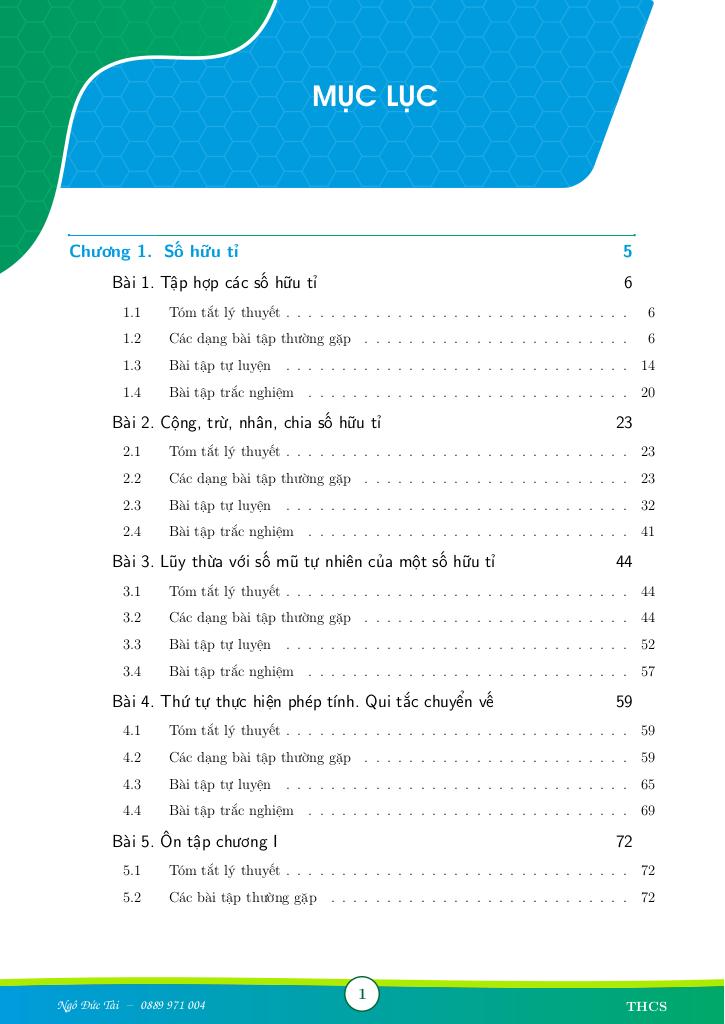 MỤC LỤC

Chương 1. Số hữu tỉ 5

Bài 1. Tập hợp các số hữu tỉ 6

1.1 Tóm tắt lý thuyết 6
1.2 Các dạng bài tập thường gặp 6
1.3 Bài tập tự luyện 14
1.4 Bài tập trắc nghiệm 20

Bài 2. Cộng, trừ, nhân, chia số hữu tỉ 23

2.1 Tóm tắt lý thuyết 23
2.2 Các dạng bài tập thường gặp 23
2.3 Bài tập tự luyện 32
2.4 Bài tập trắc nghiệm 41

Bài 3. Lũy thừa với số mũ tự nhiên của một số hữu tỉ 44

3.1 Tóm tắt lý thuyết 44
3.2 Các dạng bài tập thường gặp 44
3.3 Bài tập tự luyện 52
3.4 Bài tập trắc nghiệm 57

Bài 4. Thứ tự thực hiện phép tính. Qui tắc chuyển vế 59

4.1 Tóm tắt lý thuyết 59
4.2 Các dạng bài tập thường gặp 59
4.3 Bài tập tự luyện 65
4.4 Bài tập trắc nghiệm 69

Bài 5. Ôn tập chương I 72

5.1 Tóm tắt lý thuyết 72
5.2 Các bài tập thường gặp 72

Ngô Đức Tài – 0889 971 004
1
THCS